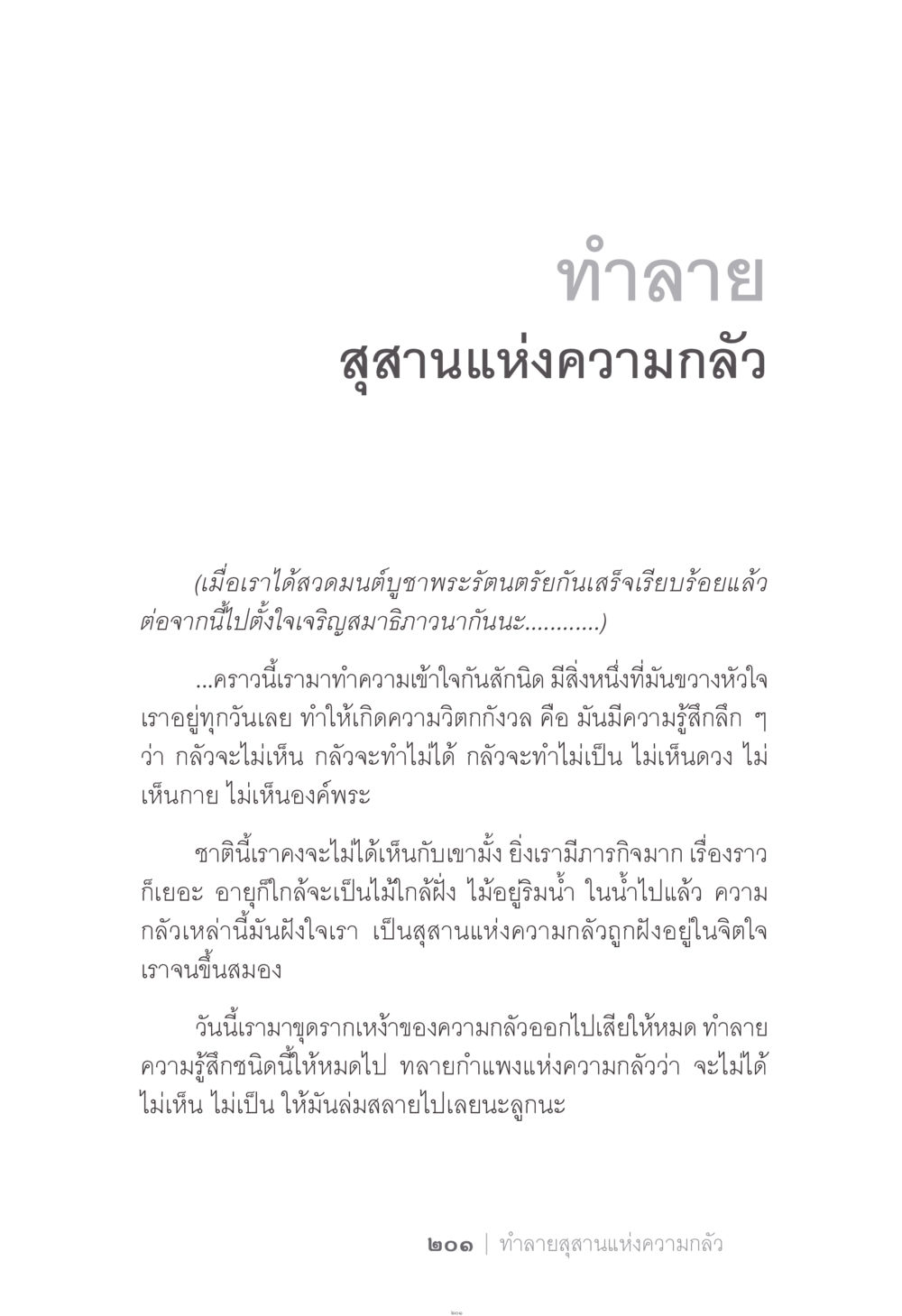 ทำลาย
สุสานแห่งความกลัว

(เมื่อเราได้สวดมนต์บูชาพระรัตนตรัยกันเสร็จเรียบร้อยแล้ว ต่อจากนี้ไปตั้งใจเจริญสมาธิภาวนากันนะ............)

...คราวนี้เรามาทำความเข้าใจกันสักนิด มีสิ่งหนึ่งที่มันขวางหัวใจเราอยู่ทุกวันเลย ทำให้เกิดความวิตกกังวล คือ มันมีความรู้สึกลึก ๆ ว่า กลัวจะไม่เห็น กลัวจะทำไม่ได้ กลัวจะทำไม่เป็น ไม่เห็นดวง ไม่เห็นกาย ไม่เห็นองค์พระ

ชาตินี้เราคงจะไม่ได้เห็นกับเขามั้ง ยิ่งเรามีภารกิจมาก เรื่องราวก็เยอะ อายุก็ใกล้จะเป็นไม้ใกล้ฝั่ง ไม้อยู่ริมน้ำ ในน้ำไปแล้ว ความกลัวเหล่านี้มันฝังใจเรา เป็นสุสานแห่งความกลัวถูกฝังอยู่ในจิตใจเราจนขึ้นสมอง

วันนี้เรามาขุดรากเหง้าของความกลัวออกไปเสียให้หมด ทำลายความรู้สึกชนิดนี้ให้หมดไป ทลายกำแพงแห่งความกลัวว่า จะไม่ได้ ไม่เห็น ไม่เป็น ให้มันล่มสลายไปเลยนะลูกนะ

๒๐๑ | ทำลายสุสานแห่งความกลัว

๒๐๑